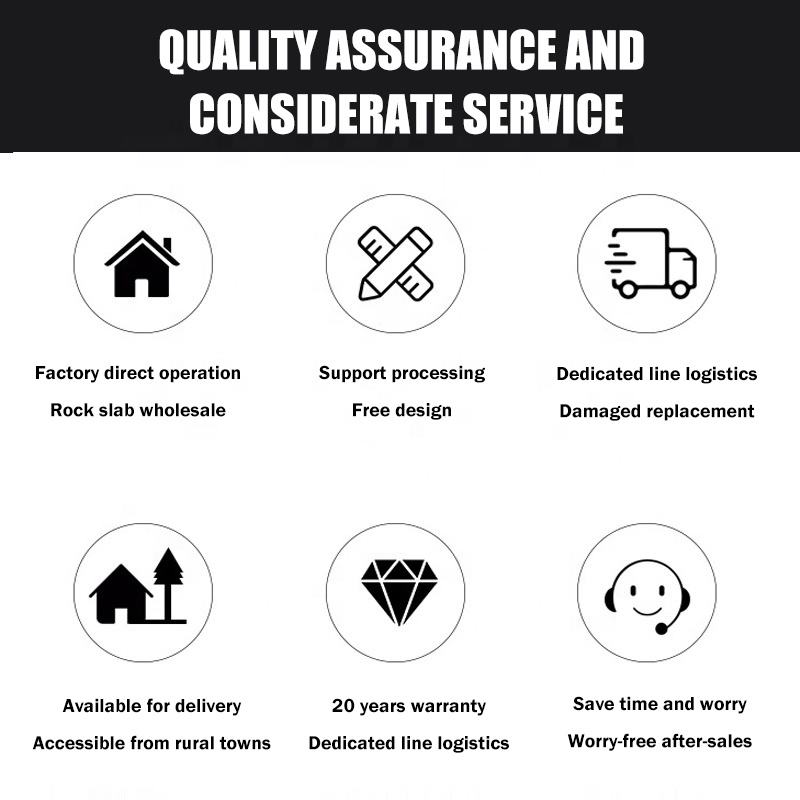 QUALITY ASSURANCE AND CONSIDERATE SERVICE

Factory direct operation
Rock slab wholesale

Support processing
Free design

Dedicated line logistics
Damaged replacement

Available for delivery
Accessible from rural towns

20 years warranty
Dedicated line logistics

Save time and worry
Worry-free after-sales